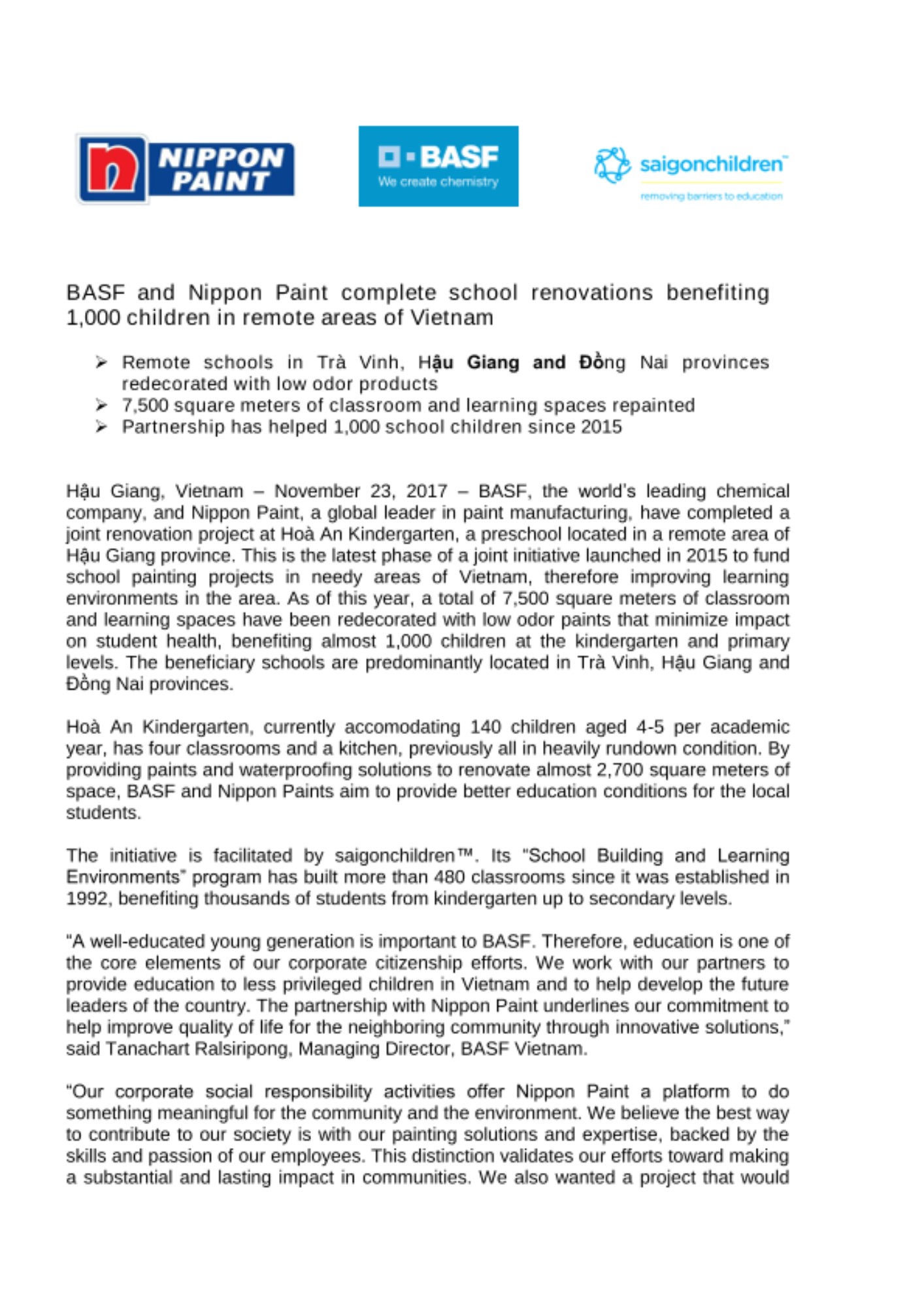 NIPPON PAINT

BASF
We create chemistry

saigonchildren™
removing barriers to education

BASF and Nippon Paint complete school renovations benefiting 1,000 children in remote areas of Vietnam

➢ Remote schools in Trà Vinh, Hậu Giang and Đồng Nai provinces redecorated with low odor products
➢ 7,500 square meters of classroom and learning spaces repainted
➢ Partnership has helped 1,000 school children since 2015

Hậu Giang, Vietnam – November 23, 2017 – BASF, the world's leading chemical company, and Nippon Paint, a global leader in paint manufacturing, have completed a joint renovation project at Hoà An Kindergarten, a preschool located in a remote area of Hậu Giang province. This is the latest phase of a joint initiative launched in 2015 to fund school painting projects in needy areas of Vietnam, therefore improving learning environments in the area. As of this year, a total of 7,500 square meters of classroom and learning spaces have been redecorated with low odor paints that minimize impact on student health, benefiting almost 1,000 children at the kindergarten and primary levels. The beneficiary schools are predominantly located in Trà Vinh, Hậu Giang and Đồng Nai provinces.

Hoà An Kindergarten, currently accomodating 140 children aged 4-5 per academic year, has four classrooms and a kitchen, previously all in heavily rundown condition. By providing paints and waterproofing solutions to renovate almost 2,700 square meters of space, BASF and Nippon Paints aim to provide better education conditions for the local students.

The initiative is facilitated by saigonchildren™. Its "School Building and Learning Environments" program has built more than 480 classrooms since it was established in 1992, benefiting thousands of students from kindergarten up to secondary levels.

"A well-educated young generation is important to BASF. Therefore, education is one of the core elements of our corporate citizenship efforts. We work with our partners to provide education to less privileged children in Vietnam and to help develop the future leaders of the country. The partnership with Nippon Paint underlines our commitment to help improve quality of life for the neighboring community through innovative solutions," said Tanachart Ralsiripong, Managing Director, BASF Vietnam.

"Our corporate social responsibility activities offer Nippon Paint a platform to do something meaningful for the community and the environment. We believe the best way to contribute to our society is with our painting solutions and expertise, backed by the skills and passion of our employees. This distinction validates our efforts toward making a substantial and lasting impact in communities. We also wanted a project that would